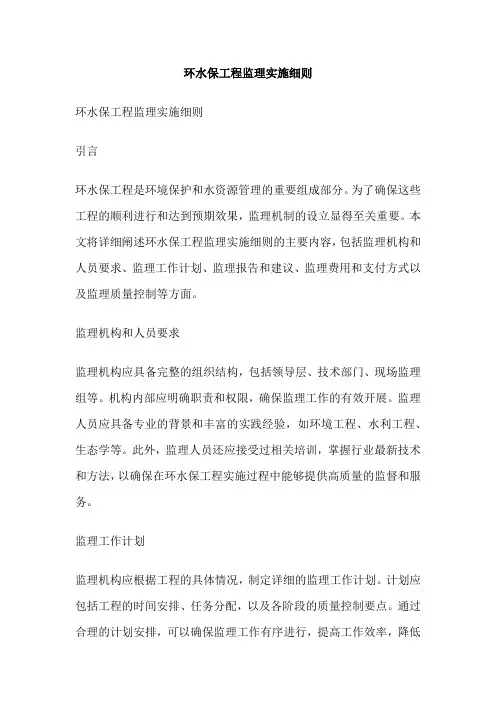 环水保工程监理实施细则

环水保工程监理实施细则

引言

环水保工程是环境保护和水资源管理的重要组成部分。为了确保这些工程的顺利进行和达到预期效果，监理机制的设立显得至关重要。本文将详细阐述环水保工程监理实施细则的主要内容，包括监理机构和人员要求、监理工作计划、监理报告和建议、监理费用和支付方式以及监理质量控制等方面。

监理机构和人员要求

监理机构应具备完整的组织结构，包括领导层、技术部门、现场监理组等。机构内部应明确职责和权限，确保监理工作的有效开展。监理人员应具备专业的背景和丰富的实践经验，如环境工程、水利工程、生态学等。此外，监理人员还应接受过相关培训，掌握行业最新技术和方法，以确保在环水保工程实施过程中能够提供高质量的监督和服务。

监理工作计划

监理机构应根据工程的具体情况，制定详细的监理工作计划。计划应包括工程的时间安排、任务分配，以及各阶段的质量控制要点。通过合理的计划安排，可以确保监理工作有序进行，提高工作效率，降低